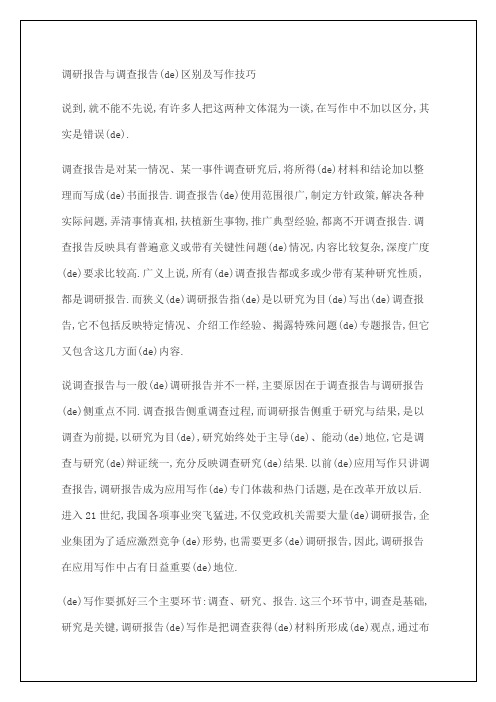 调研报告与调查报告(de)区别及写作技巧

说到,就不能不先说,有许多人把这两种文体混为一谈,在写作中不加以区分,其实是错误(de).

调查报告是对某一情况、某一事件调查研究后,将所得(de)材料和结论加以整理而写成(de)书面报告.调查报告(de)使用范围很广,制定方针政策,解决各种实际问题,弄清事情真相,扶植新生事物,推广典型经验,都离不开调查报告.调查报告反映具有普遍意义或带有关键性问题(de)情况,内容比较复杂,深度广度(de)要求比较高.广义上说,所有(de)调查报告都或多或少带有某种研究性质,都是调研报告.而狭义(de)调研报告指(de)是以研究为目(de)写出(de)调查报告,它不包括反映特定情况、介绍工作经验、揭露特殊问题(de)专题报告,但它又包含这几方面(de)内容.

说调查报告与一般(de)调研报告并不一样,主要原因在于调查报告与调研报告(de)侧重点不同.调查报告侧重调查过程,而调研报告侧重于研究与结果,是以调查为前提,以研究为目(de),研究始终处于主导(de)、能动(de)地位,它是调查与研究(de)辩证统一,充分反映调查研究(de)结果.以前(de)应用写作只讲调查报告,调研报告成为应用写作(de)专门体裁和热门话题,是在改革开放以后.进入21世纪,我国各项事业突飞猛进,不仅党政机关需要大量(de)调研报告,企业集团为了适应激烈竞争(de)形势,也需要更多(de)调研报告,因此,调研报告在应用写作中占有日益重要(de)地位.

(de)写作要抓好三个主要环节:调查、研究、报告.这三个环节中,调查是基础,研究是关键,调研报告(de)写作是把调查获得(de)材料所形成(de)观点,通过布